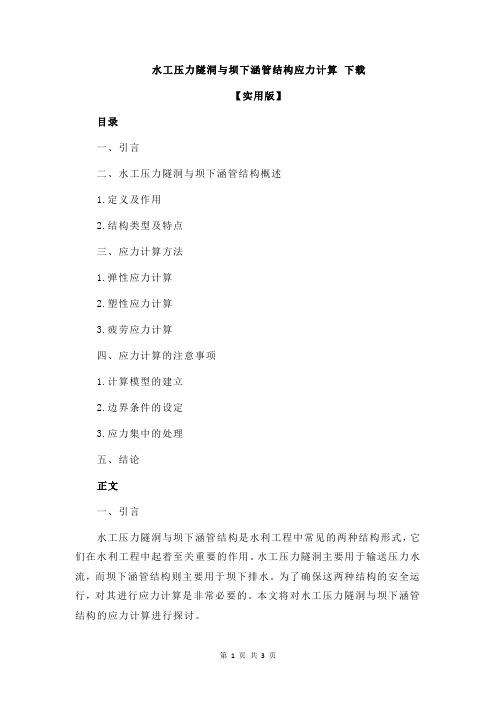 水工压力隧洞与坝下涵管结构应力计算 下载

【实用版】

目录

一、引言

二、水工压力隧洞与坝下涵管结构概述

1.定义及作用

2.结构类型及特点

三、应力计算方法

1.弹性应力计算

2.塑性应力计算

3.疲劳应力计算

四、应力计算的注意事项

1.计算模型的建立

2.边界条件的设定

3.应力集中的处理

五、结论

正文

一、引言

水工压力隧洞与坝下涵管结构是水利工程中常见的两种结构形式，它们在水利工程中起着至关重要的作用。水工压力隧洞主要用于输送压力水流，而坝下涵管结构则主要用于坝下排水。为了确保这两种结构的安全运行，对其进行应力计算是非常必要的。本文将对水工压力隧洞与坝下涵管结构的应力计算进行探讨。

第 1 页 共 3 页